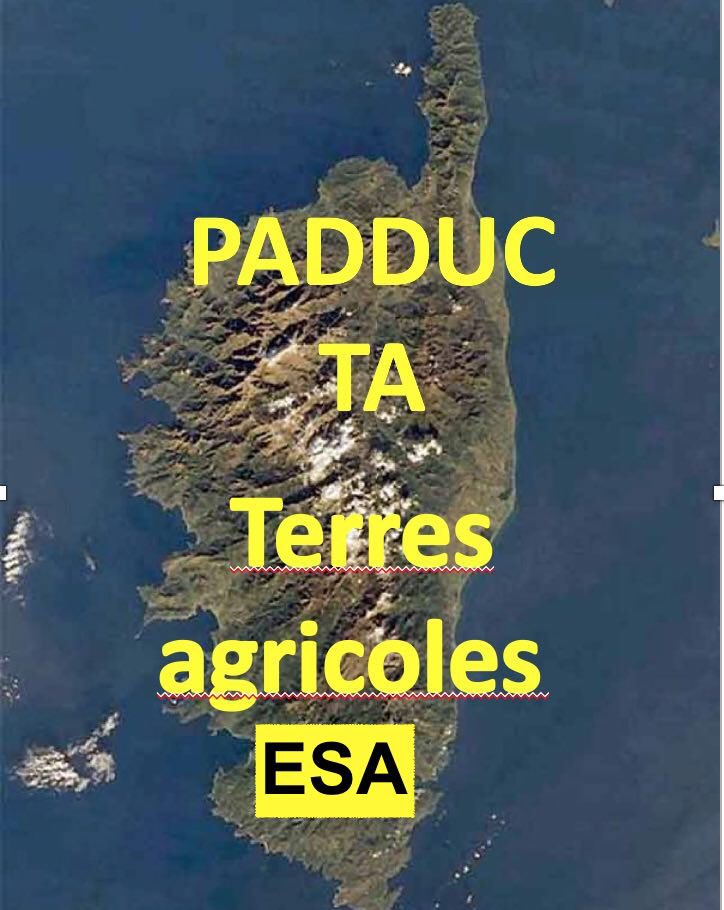 PADDUC
TA
Terres agricoles
ESA